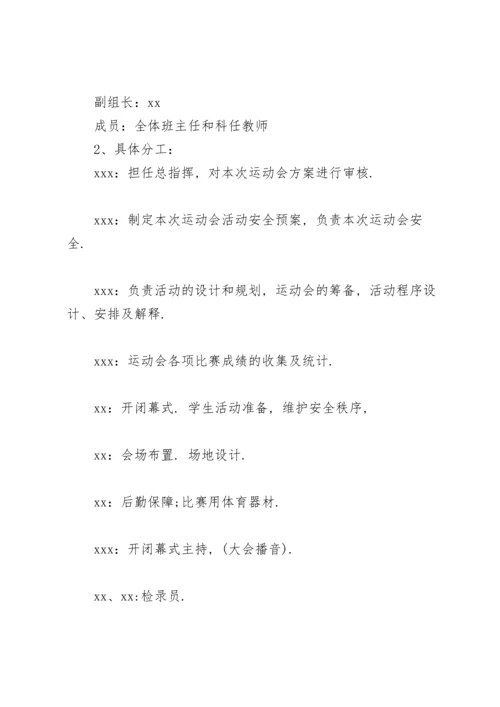 副组长：xx

成员：全体班主任和科任教师

2、具体分工：

xxx：担任总指挥，对本次运动会方案进行审核.

xxx：制定本次运动会活动安全预案，负责本次运动会安全.

xxx：负责活动的设计和规划，运动会的筹备，活动程序设计、安排及解释.

xxx：运动会各项比赛成绩的收集及统计.

xx：开闭幕式．学生活动准备，维护安全秩序，

xx：会场布置．场地设计.

xx：后勤保障;比赛用体育器材.

xxx：开闭幕式主持，(大会播音).

xx、xx:检录员.